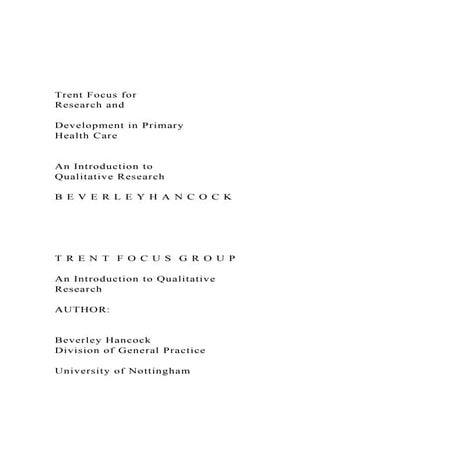 Trent Focus for Research and

Development in Primary Health Care

An Introduction to Qualitative Research

B E V E R L E Y H A N C O C K

T R E N T F O C U S G R O U P

An Introduction to Qualitative Research

AUTHOR:

Beverley Hancock
Division of General Practice

University of Nottingham